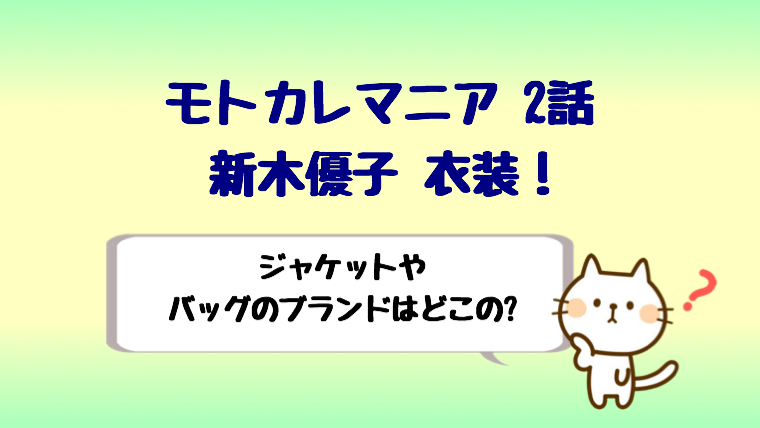 モトカレマニア 2話
新木優子 衣装！

ジャケットや
バッグのブランドはどこの?

?